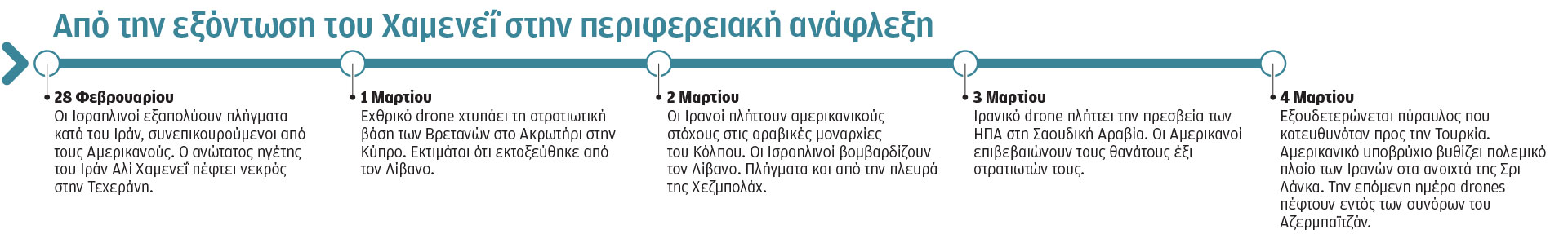 Από την εξόντωση του Χαμενεΐ στην περιφερειακή ανάφλεξη

28 Φεβρουαρίου
Οι Ισραηλινοί εξαπολύουν πλήγματα κατά του Ιράν, συνεπικουρούμενοι από τους Αμερικανούς. Ο ανώτατος ηγέτης του Ιράν Αλί Χαμενεΐ πέφτει νεκρός στην Τεχεράνη.

1 Μαρτίου
Εχθρικό drone χτυπάει τη στρατιωτική βάση των Βρετανών στο Ακρωτήρι στην Κύπρο. Εκτιμάται ότι εκτοξεύθηκε από τον Λίβανο.

2 Μαρτίου
Οι Ιρανοί πλήττουν αμερικανικούς στόχους στις αραβικές μοναρχίες του Κόλπου. Οι Ισραηλινοί βομβαρδίζουν τον Λίβανο. Πλήγματα και από την πλευρά της Χεζμπολάχ.

3 Μαρτίου
Ιρανικό drone πλήττει την πρεσβεία των ΗΠΑ στη Σαουδική Αραβία. Οι Αμερικανοί επιβεβαιώνουν τους θανάτους έξι στρατιωτών τους.

4 Μαρτίου
Εξουδετερώνεται πύραυλος που κατευθυνόταν προς την Τουρκία. Αμερικανικό υποβρύχιο βυθίζει πολεμικό πλοίο των Ιρανών στα ανοιχτά της Σρι Λάνκα. Την επόμενη ημέρα drones πέφτουν εντός των συνόρων του Αζερμπαϊτζάν.